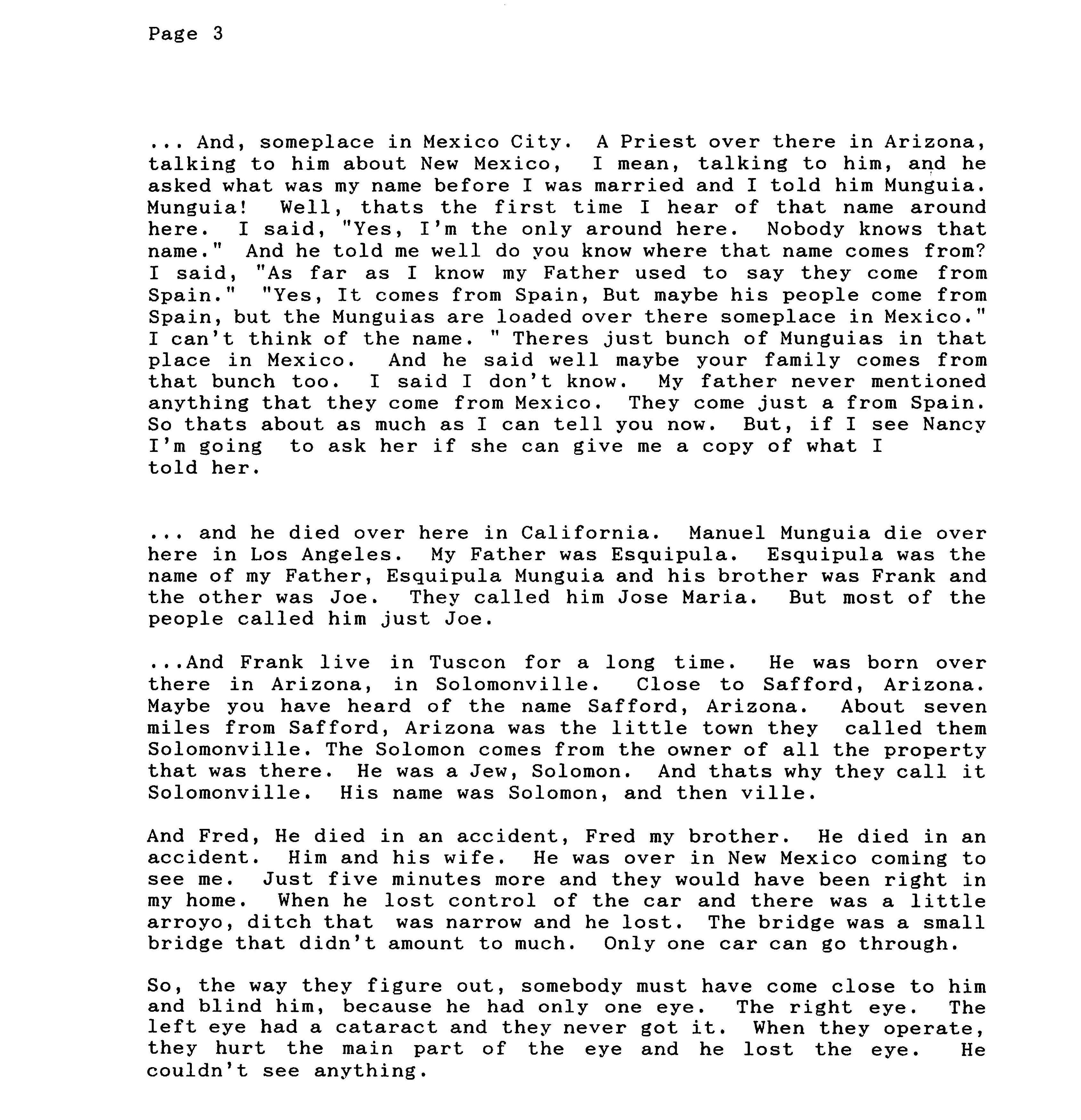 Page 3

... And, someplace in Mexico City. A Priest over there in Arizona, talking to him about New Mexico, I mean, talking to him, and he asked what was my name before I was married and I told him Munguia. Munguia! Well, thats the first time I hear of that name around here. I said, "Yes, I'm the only around here. Nobody knows that name." And he told me well do you know where that name comes from? I said, "As far as I know my Father used to say they come from Spain." "Yes, It comes from Spain, But maybe his people come from Spain, but the Munguias are loaded over there someplace in Mexico." I can't think of the name. " Theres just bunch of Munguias in that place in Mexico. And he said well maybe your family comes from that bunch too. I said I don't know. My father never mentioned anything that they come from Mexico. They come just a from Spain. So thats about as much as I can tell you now. But, if I see Nancy I'm going to ask her if she can give me a copy of what I told her.

... and he died over here in California. Manuel Munguia die over here in Los Angeles. My Father was Esquipula. Esquipula was the name of my Father, Esquipula Munguia and his brother was Frank and the other was Joe. They called him Jose Maria. But most of the people called him just Joe.

...And Frank live in Tuscon for a long time. He was born over there in Arizona, in Solomonville. Close to Safford, Arizona. Maybe you have heard of the name Safford, Arizona. About seven miles from Safford, Arizona was the little town they called them Solomonville. The Solomon comes from the owner of all the property that was there. He was a Jew, Solomon. And thats why they call it Solomonville. His name was Solomon, and then ville.

And Fred, He died in an accident, Fred my brother. He died in an accident. Him and his wife. He was over in New Mexico coming to see me. Just five minutes more and they would have been right in my home. When he lost control of the car and there was a little arroyo, ditch that was narrow and he lost. The bridge was a small bridge that didn't amount to much. Only one car can go through.

So, the way they figure out, somebody must have come close to him and blind him, because he had only one eye. The right eye. The left eye had a cataract and they never got it. When they operate, they hurt the main part of the eye and he lost the eye. He couldn't see anything.